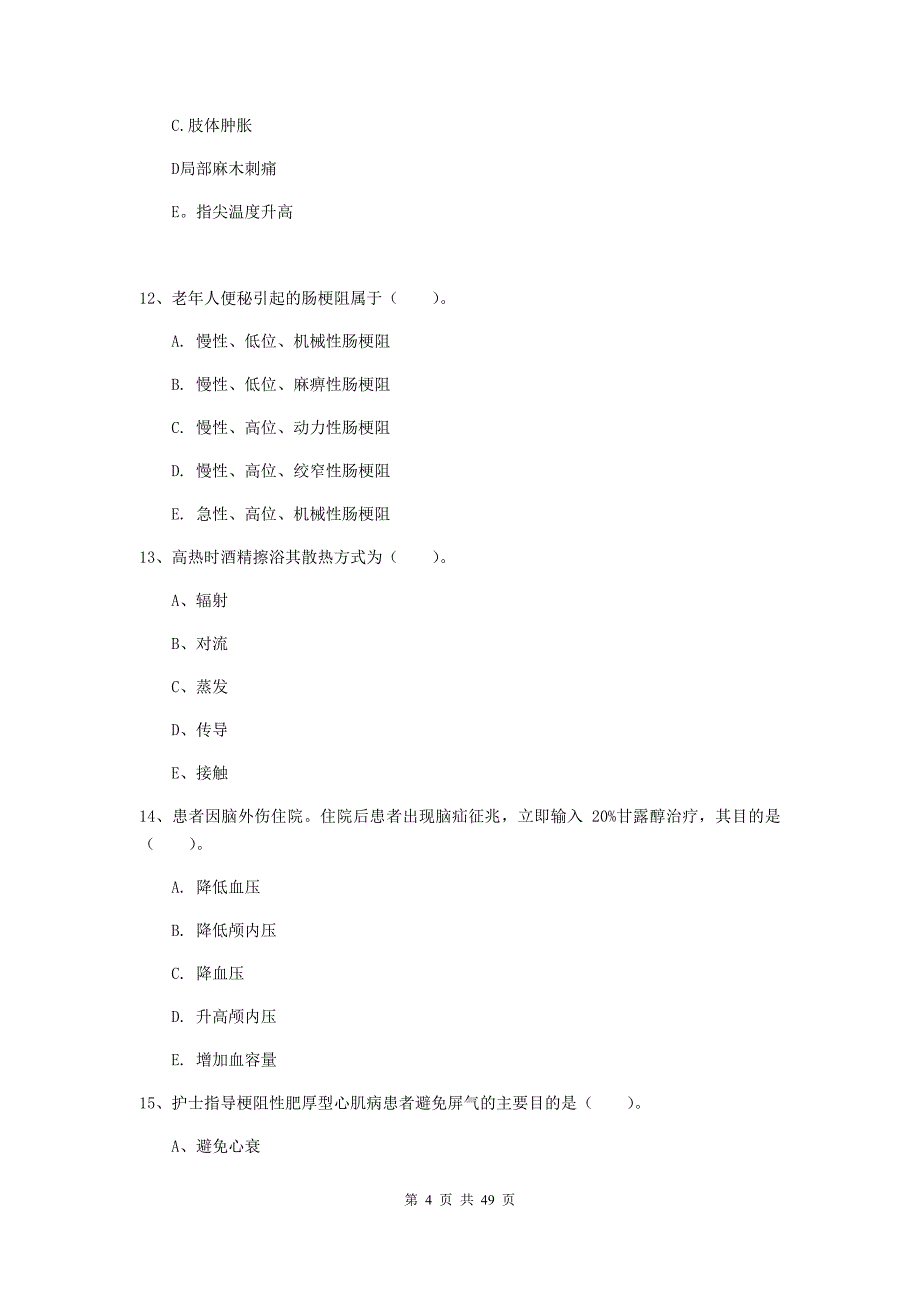 C.肢体肿胀

D局部麻木刺痛

E。指尖温度升高

12、老年人便秘引起的肠梗阻属于（　　）。

A. 慢性、低位、机械性肠梗阻

B. 慢性、低位、麻痹性肠梗阻

C. 慢性、高位、动力性肠梗阻

D. 慢性、高位、绞窄性肠梗阻

E. 急性、高位、机械性肠梗阻

13、高热时酒精擦浴其散热方式为（　　）。

A、辐射

B、对流

C、蒸发

D、传导

E、接触

14、患者因脑外伤住院。住院后患者出现脑疝征兆，立即输入 20%甘露醇治疗，其目的是（　　）。

A. 降低血压

B. 降低颅内压

C. 降血压

D. 升高颅内压

E. 增加血容量

15、护士指导梗阻性肥厚型心肌病患者避免屏气的主要目的是（　　）。

A、避免心衰

第 4 页 共 49 页